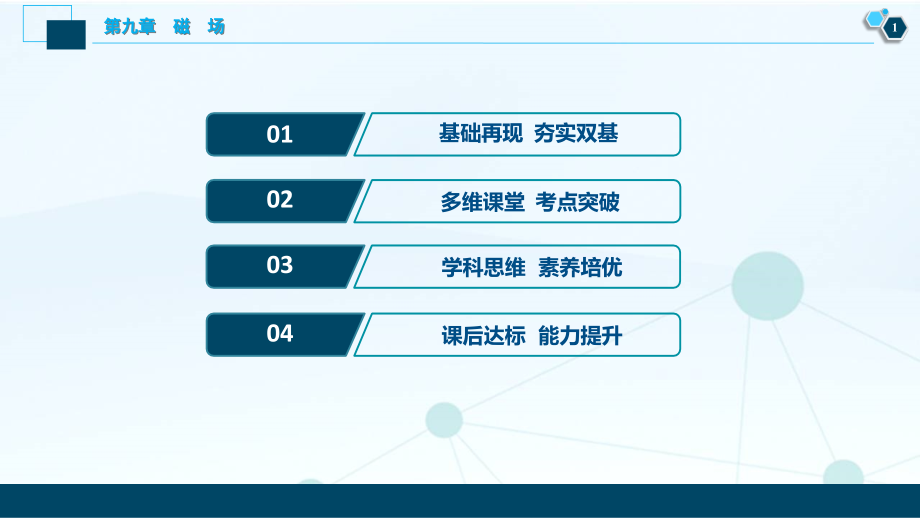 第九章　磁　场

1

01　基础再现　夯实双基

02　多维课堂　考点突破

03　学科思维　素养培优

04　课后达标　能力提升